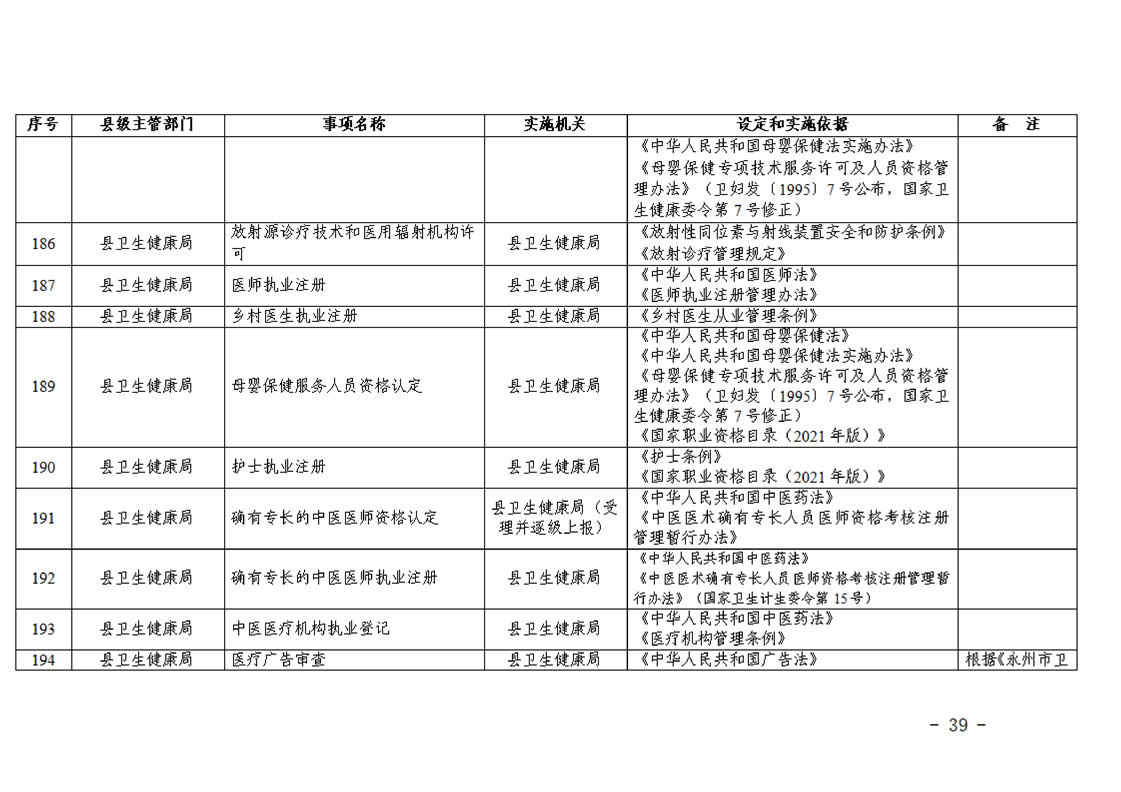 | 序号 | 县级主管部门 | 事项名称 | 实施机关 | 设定和实施依据 | 备 注 |
|---|---|---|---|---|---|
|  |  |  |  | 《中华人民共和国母婴保健法实施办法》《母婴保健专项技术服务许可及人员资格管理办法》（卫妇发〔1995〕7号公布，国家卫生健康委令第7号修正） |  |
| 186 | 县卫生健康局 | 放射源诊疗技术和医用辐射机构许可 | 县卫生健康局 | 《放射性同位素与射线装置安全和防护条例》《放射诊疗管理规定》 |  |
| 187 | 县卫生健康局 | 医师执业注册 | 县卫生健康局 | 《中华人民共和国医师法》《医师执业注册管理办法》 |  |
| 188 | 县卫生健康局 | 乡村医生执业注册 | 县卫生健康局 | 《乡村医生从业管理条例》 |  |
| 189 | 县卫生健康局 | 母婴保健服务人员资格认定 | 县卫生健康局 | 《中华人民共和国母婴保健法》《中华人民共和国母婴保健法实施办法》《母婴保健专项技术服务许可及人员资格管理办法》（卫妇发〔1995〕7号公布，国家卫生健康委令第7号修正）《国家职业资格目录（2021年版）》 |  |
| 190 | 县卫生健康局 | 护士执业注册 | 县卫生健康局 | 《护士条例》《国家职业资格目录（2021年版）》 |  |
| 191 | 县卫生健康局 | 确有专长的中医医师资格认定 | 县卫生健康局（受理并逐级上报） | 《中华人民共和国中医药法》《中医医术确有专长人员医师资格考核注册管理暂行办法》 |  |
| 192 | 县卫生健康局 | 确有专长的中医医师执业注册 | 县卫生健康局 | 《中华人民共和国中医药法》《中医医术确有专长人员医师资格考核注册管理暂行办法》（国家卫生计生委令第15号） |  |
| 193 | 县卫生健康局 | 中医医疗机构执业登记 | 县卫生健康局 | 《中华人民共和国中医药法》《医疗机构管理条例》 |  |
| 194 | 县卫生健康局 | 医疗广告审查 | 县卫生健康局 | 《中华人民共和国广告法》 | 根据《永州市卫 |

- 39 -